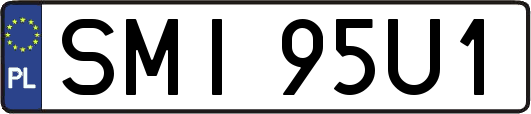 PL
SMI 95U1